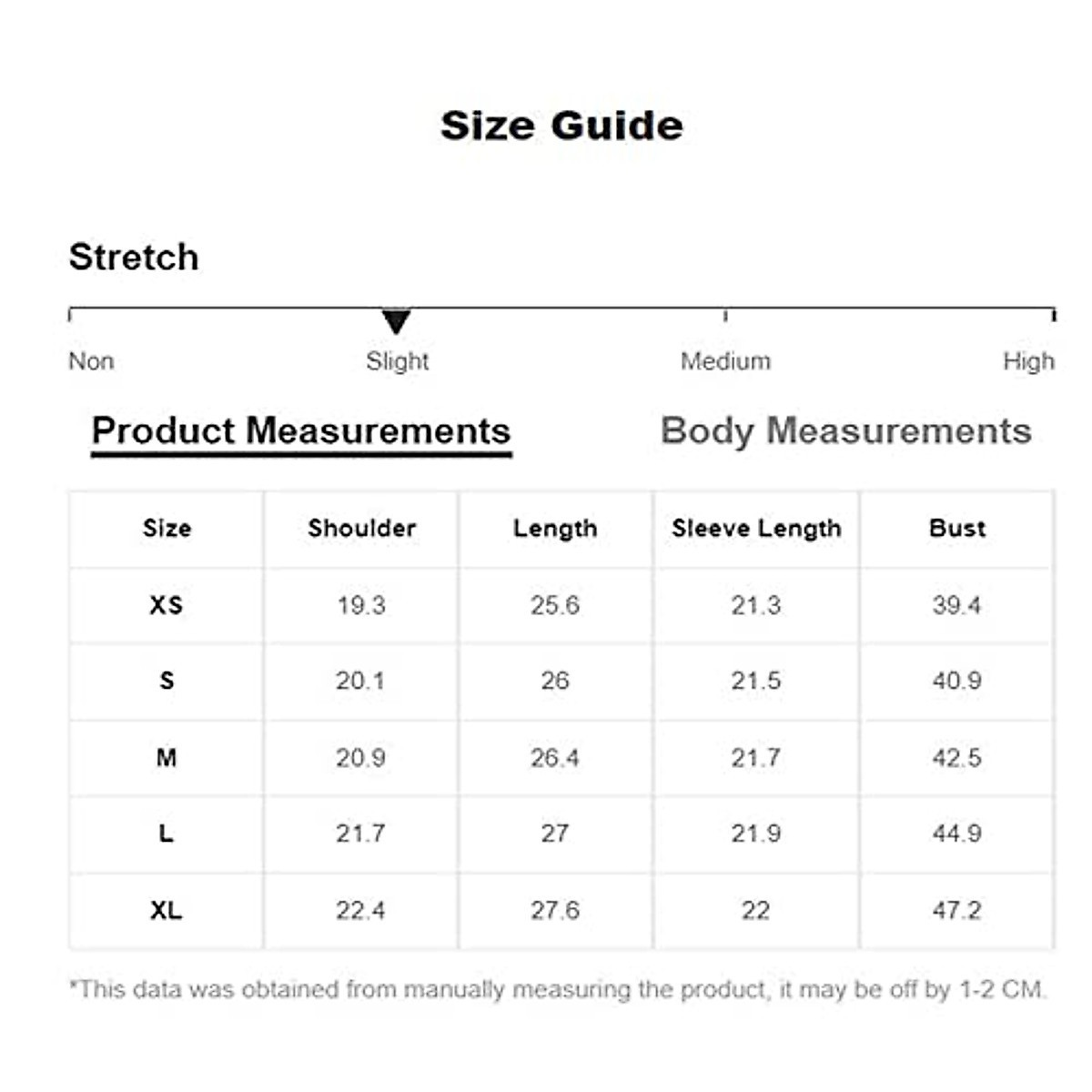 Size Guide

Stretch

Non Slight Medium High

Product Measurements Body Measurements

| Size | Shoulder | Length | Sleeve Length | Bust |
|---|---|---|---|---|
| XS | 19.3 | 25.6 | 21.3 | 39.4 |
| S | 20.1 | 26 | 21.5 | 40.9 |
| M | 20.9 | 26.4 | 21.7 | 42.5 |
| L | 21.7 | 27 | 21.9 | 44.9 |
| XL | 22.4 | 27.6 | 22 | 47.2 |

*This data was obtained from manually measuring the product, it may be off by 1-2 CM.